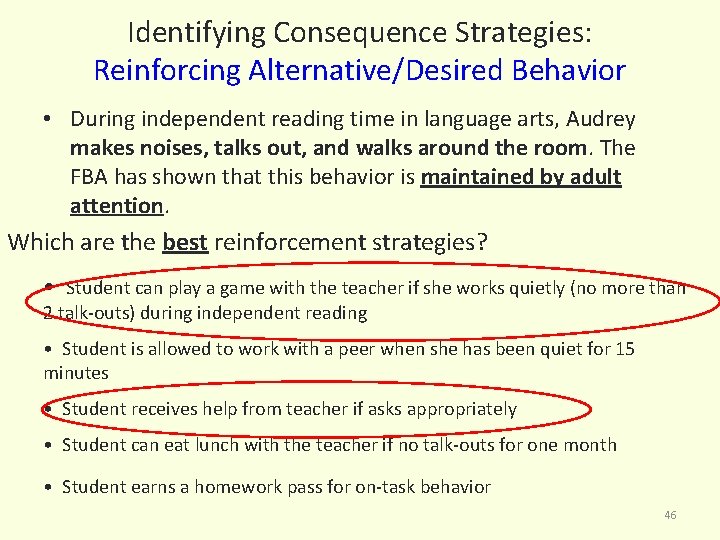 Identifying Consequence Strategies:
Reinforcing Alternative/Desired Behavior

• During independent reading time in language arts, Audrey makes noises, talks out, and walks around the room. The FBA has shown that this behavior is maintained by adult attention.

Which are the best reinforcement strategies?

• Student can play a game with the teacher if she works quietly (no more than 2 talk-outs) during independent reading

• Student is allowed to work with a peer when she has been quiet for 15 minutes

• Student receives help from teacher if asks appropriately

• Student can eat lunch with the teacher if no talk-outs for one month

• Student earns a homework pass for on-task behavior

46